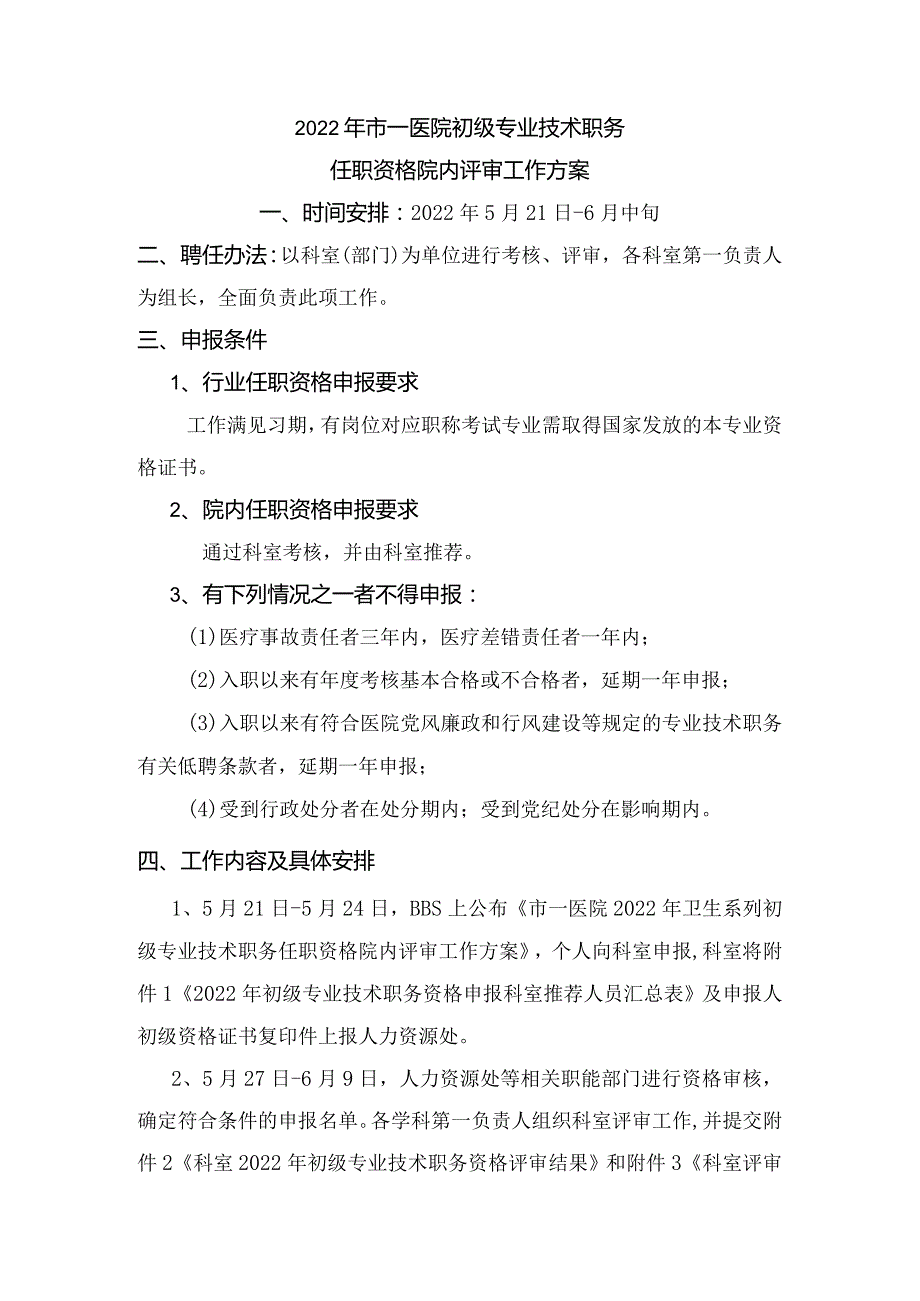 2022年市一医院初级专业技术职务

任职资格院内评审工作方案

一、时间安排：2022年5月21日-6月中旬

二、聘任办法：以科室(部门)为单位进行考核、评审，各科室第一负责人为组长，全面负责此项工作。

三、申报条件

1、行业任职资格申报要求

工作满见习期，有岗位对应职称考试专业需取得国家发放的本专业资格证书。

2、院内任职资格申报要求

通过科室考核，并由科室推荐。

3、有下列情况之一者不得申报：

(1)医疗事故责任者三年内，医疗差错责任者一年内；

(2)入职以来有年度考核基本合格或不合格者，延期一年申报；

(3)入职以来有符合医院党风廉政和行风建设等规定的专业技术职务有关低聘条款者，延期一年申报；

(4)受到行政处分者在处分期内；受到党纪处分在影响期内。

四、工作内容及具体安排

1、5月21日-5月24日，BBS上公布《市一医院2022年卫生系列初级专业技术职务任职资格院内评审工作方案》，个人向科室申报，科室将附件1《2022年初级专业技术职务资格申报科室推荐人员汇总表》及申报人初级资格证书复印件上报人力资源处。

2、5月27日-6月9日，人力资源处等相关职能部门进行资格审核，确定符合条件的申报名单。各学科第一负责人组织科室评审工作，并提交附件2《科室2022年初级专业技术职务资格评审结果》和附件3《科室评审